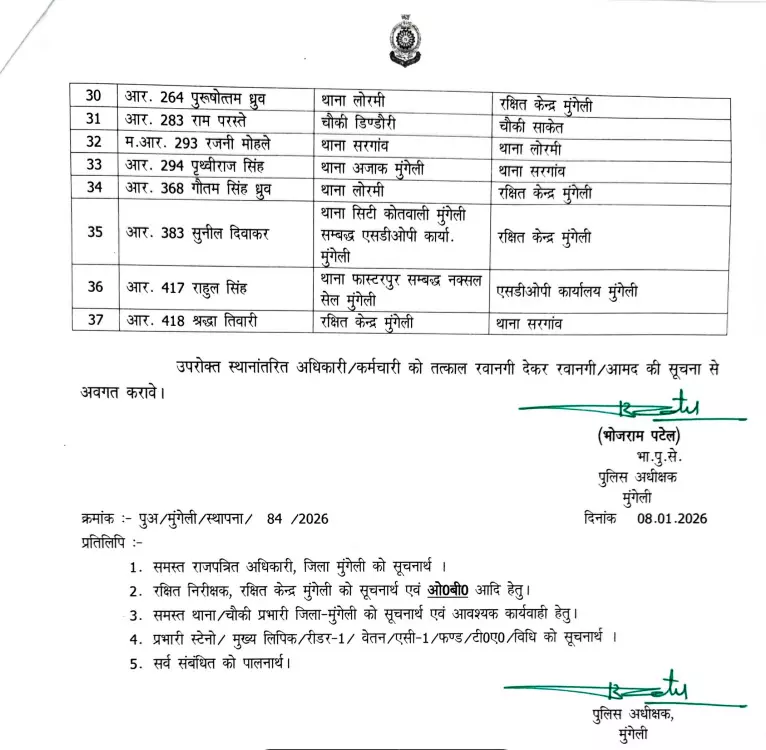 | 30 | आर. 264 पुरूषोत्तम ध्रुव | थाना लोरमी | रक्षित केन्द्र मुंगेली |
|---|---|---|---|
| 31 | आर. 283 राम परस्ते | चौकी डिण्डौरी | चौकी साकेत |
| 32 | म.आर. 293 रजनी मोहले | थाना सरगांव | थाना लोरमी |
| 33 | आर. 294 पृथ्वीराज सिंह | थाना अजाक मुंगेली | थाना सरगांव |
| 34 | आर. 368 गौतम सिंह ध्रुव | थाना लोरमी | रक्षित केन्द्र मुंगेली |
| 35 | आर. 383 सुनील दिवाकर | थाना सिटी कोतवाली मुंगेली सम्बद्ध एसडीओपी कार्या. मुंगेली | रक्षित केन्द्र मुंगेली |
| 36 | आर. 417 राहुल सिंह | थाना फास्टरपुर सम्बद्ध नक्सल सेल मुंगेली | एसडीओपी कार्यालय मुंगेली |
| 37 | आर. 418 श्रद्धा तिवारी | रक्षित केन्द्र मुंगेली | थाना सरगांव |

उपरोक्त स्थानांतरित अधिकारी/कर्मचारी को तत्काल रवानगी देकर रवानगी/आमद की सूचना से अवगत करावे।

(भोजराम पटेल)
भा.पु.से.
पुलिस अधीक्षक
मुंगेली

क्रमांक :- पुअ/मुंगेली/स्थापना/ 84 /2026
दिनांक 08.01.2026

प्रतिलिपि :-
1. समस्त राजपत्रित अधिकारी, जिला मुंगेली को सूचनार्थ ।
2. रक्षित निरीक्षक, रक्षित केन्द्र मुंगेली को सूचनार्थ एवं ओ0बी0 आदि हेतु।
3. समस्त थाना/चौकी प्रभारी जिला-मुंगेली को सूचनार्थ एवं आवश्यक कार्यवाही हेतु।
4. प्रभारी स्टेनो/ मुख्य लिपिक/रीडर-1/ वेतन/एसी-1/फण्ड/टी0ए0/विधि को सूचनार्थ ।
5. सर्व संबंधित को पालनार्थ।

पुलिस अधीक्षक,
मुंगेली